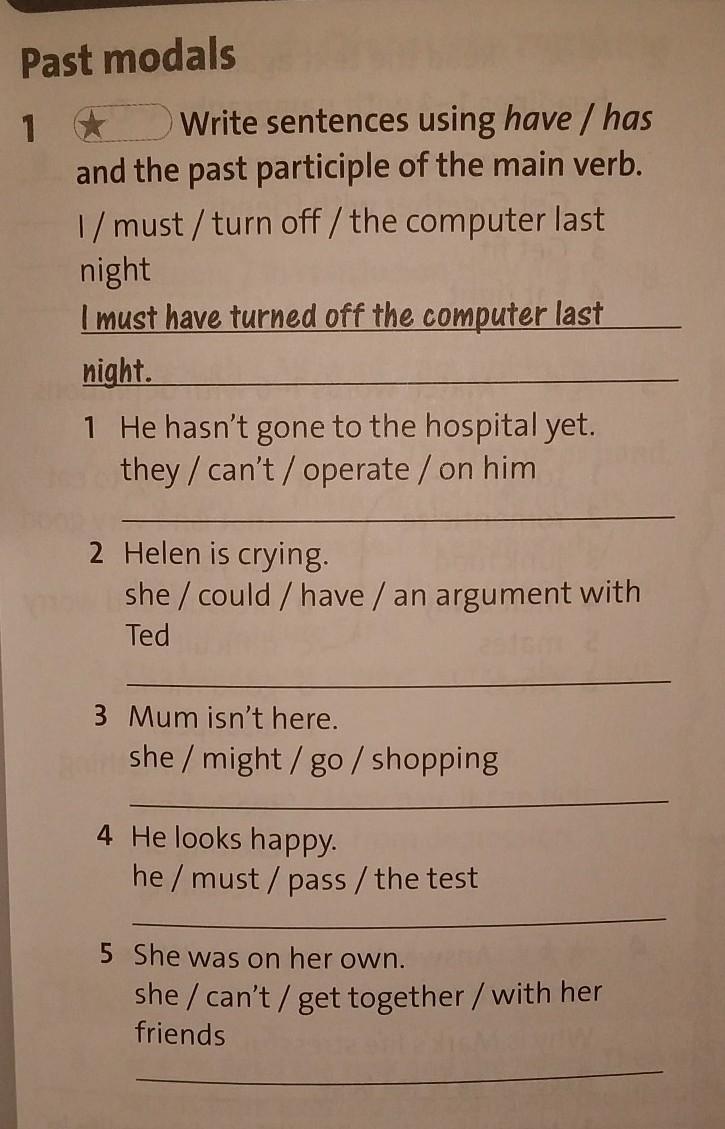 Past modals

1 ★ Write sentences using have / has and the past participle of the main verb.

I / must / turn off / the computer last night

I must have turned off the computer last night.

1 He hasn't gone to the hospital yet.
they / can't / operate / on him
____

2 Helen is crying.
she / could / have / an argument with Ted
____

3 Mum isn't here.
she / might / go / shopping
____

4 He looks happy.
he / must / pass / the test
____

5 She was on her own.
she / can't / get together / with her friends
____